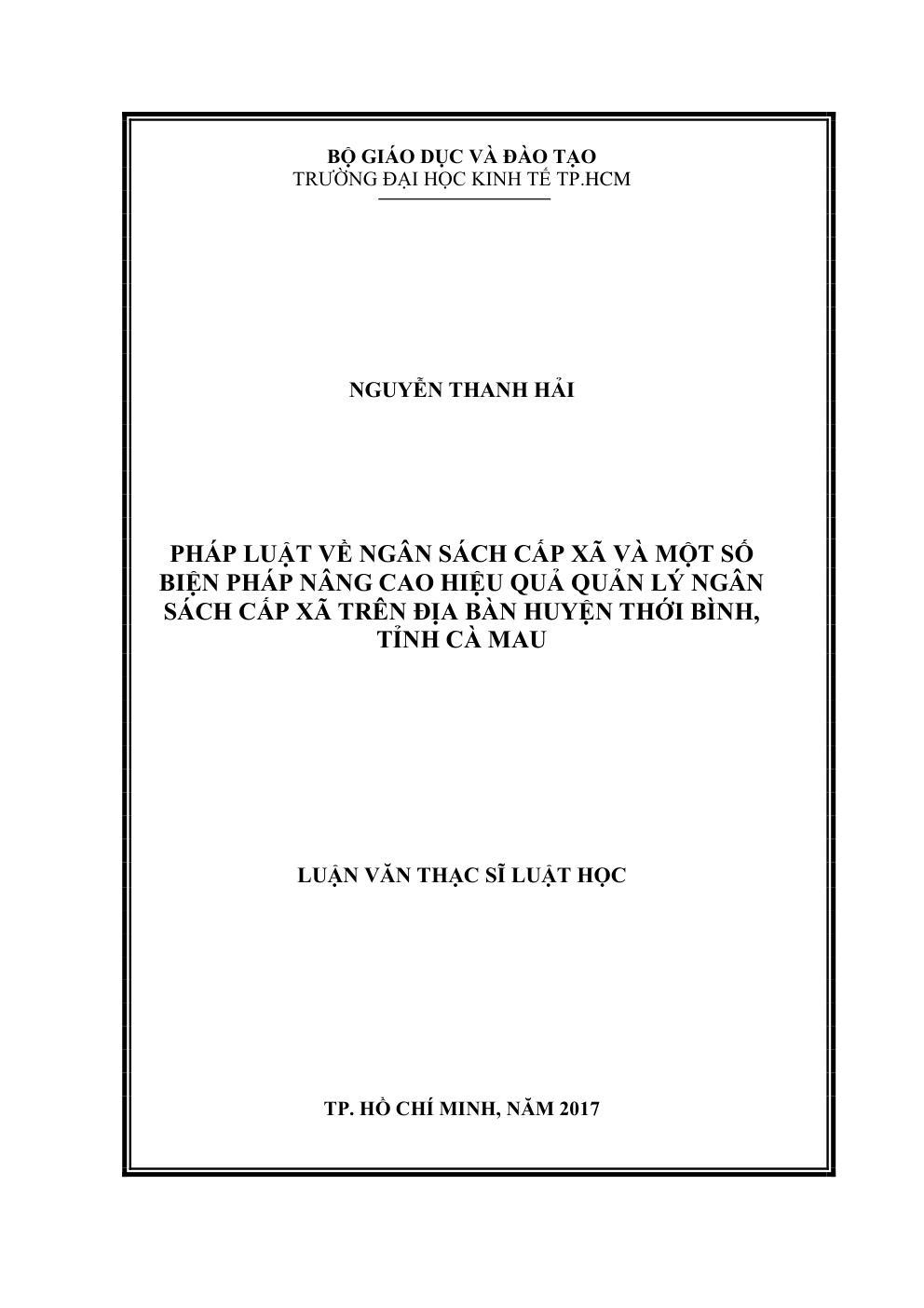 BỘ GIÁO DỤC VÀ ĐÀO TẠO
TRƯỜNG ĐẠI HỌC KINH TẾ TP.HCM

NGUYỄN THANH HẢI

PHÁP LUẬT VỀ NGÂN SÁCH CẤP XÃ VÀ MỘT SỐ BIỆN PHÁP NÂNG CAO HIỆU QUẢ QUẢN LÝ NGÂN SÁCH CẤP XÃ TRÊN ĐỊA BÀN HUYỆN THỚI BÌNH, TỈNH CÀ MAU

LUẬN VĂN THẠC SĨ LUẬT HỌC

TP. HỒ CHÍ MINH, NĂM 2017